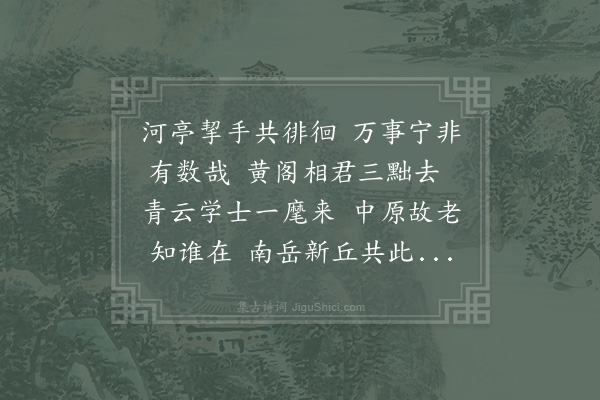 河亭挈手共徘徊 万事宁非有数哉 黄阁相君三黜去 青云学士一麾来 中原故老知谁在 南岳新丘共此...

集古诗词 JiguShici.com